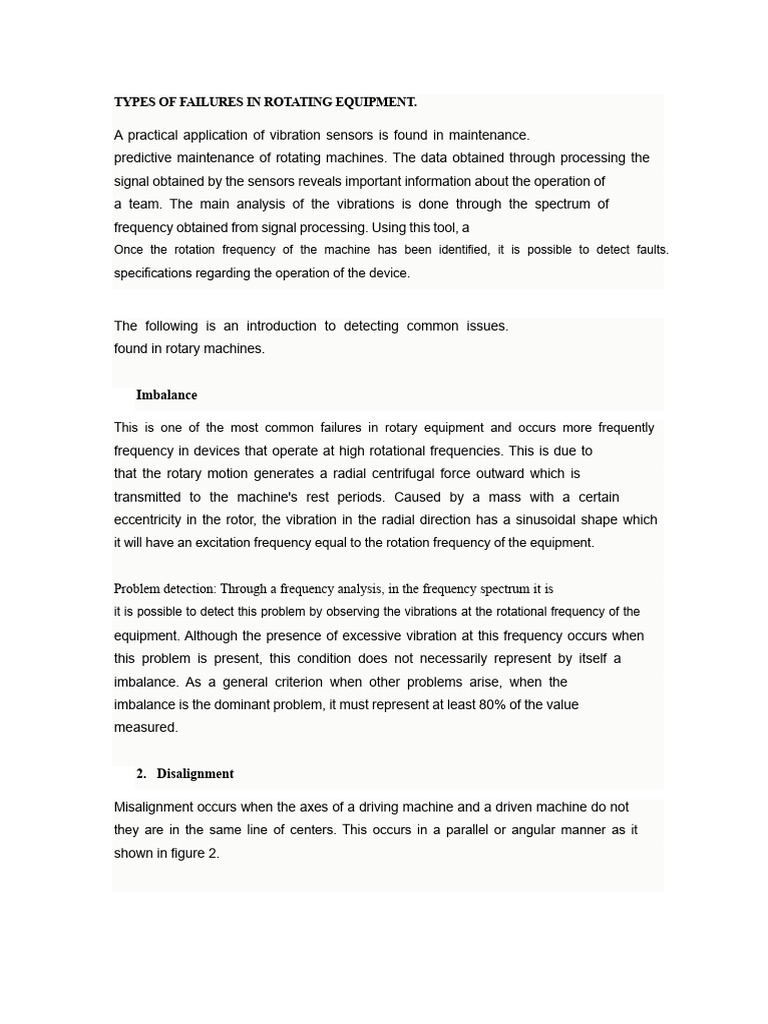 TYPES OF FAILURES IN ROTATING EQUIPMENT.

A practical application of vibration sensors is found in maintenance. predictive maintenance of rotating machines. The data obtained through processing the signal obtained by the sensors reveals important information about the operation of a team. The main analysis of the vibrations is done through the spectrum of frequency obtained from signal processing. Using this tool, a Once the rotation frequency of the machine has been identified, it is possible to detect faults. specifications regarding the operation of the device.

The following is an introduction to detecting common issues. found in rotary machines.

Imbalance

This is one of the most common failures in rotary equipment and occurs more frequently frequency in devices that operate at high rotational frequencies. This is due to that the rotary motion generates a radial centrifugal force outward which is transmitted to the machine's rest periods. Caused by a mass with a certain eccentricity in the rotor, the vibration in the radial direction has a sinusoidal shape which it will have an excitation frequency equal to the rotation frequency of the equipment.

Problem detection: Through a frequency analysis, in the frequency spectrum it is it is possible to detect this problem by observing the vibrations at the rotational frequency of the equipment. Although the presence of excessive vibration at this frequency occurs when this problem is present, this condition does not necessarily represent by itself a imbalance. As a general criterion when other problems arise, when the imbalance is the dominant problem, it must represent at least 80% of the value measured.

2. Disalignment

Misalignment occurs when the axes of a driving machine and a driven machine do not they are in the same line of centers. This occurs in a parallel or angular manner as it shown in figure 2.